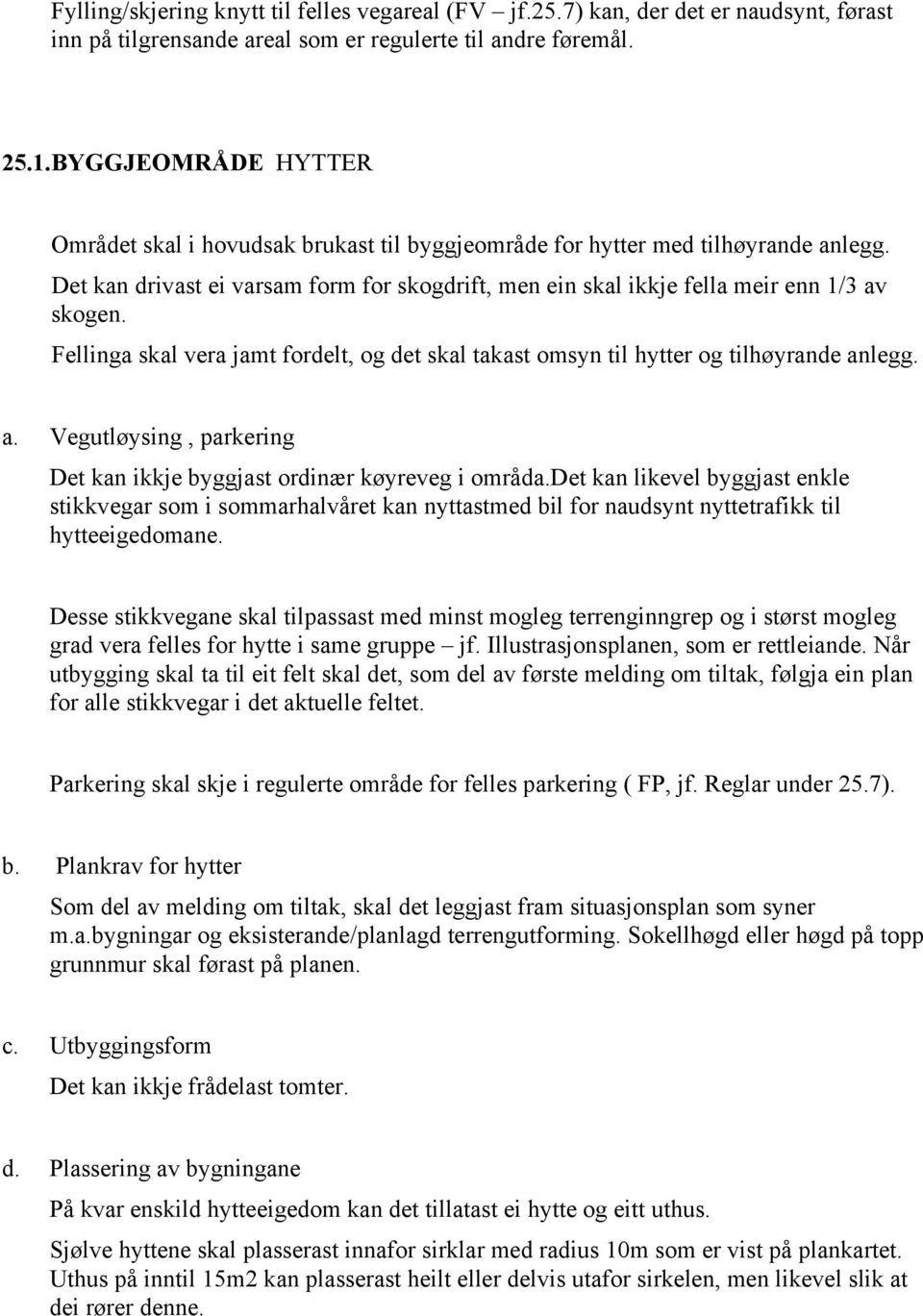 Fylling/skjering knytt til felles vegareal (FV – jf.25.7) kan, der det er naudsynt, førast inn på tilgrensande areal som er regulerte til andre føremål.

25.1.BYGGJEOMRÅDE HYTTER

Området skal i hovudsak brukast til byggjeområde for hytter med tilhøyrande anlegg. Det kan drivast ei varsam form for skogdrift, men ein skal ikkje fella meir enn 1/3 av skogen. Fellinga skal vera jamt fordelt, og det skal takast omsyn til hytter og tilhøyrande anlegg.

a. Vegutløysing , parkering

Det kan ikkje byggjast ordinær køyreveg i områda.det kan likevel byggjast enkle stikkvegar som i sommarhalvåret kan nyttastmed bil for naudsynt nyttetrafikk til hytteeigedomane.

Desse stikkvegane skal tilpassast med minst mogleg terrenginngrep og i størst mogleg grad vera felles for hytte i same gruppe – jf. Illustrasjonsplanen, som er rettleiande. Når utbygging skal ta til eit felt skal det, som del av første melding om tiltak, følgja ein plan for alle stikkvegar i det aktuelle feltet.

Parkering skal skje i regulerte område for felles parkering ( FP, jf. Reglar under 25.7).

b. Plankrav for hytter

Som del av melding om tiltak, skal det leggjast fram situasjonsplan som syner m.a.bygningar og eksisterande/planlagd terrengutforming. Sokellhøgd eller høgd på topp grunnmur skal førast på planen.

c. Utbyggingsform

Det kan ikkje frådelast tomter.

d. Plassering av bygningane

På kvar enskild hytteeigedom kan det tillatast ei hytte og eitt uthus.

Sjølve hyttene skal plasserast innafor sirklar med radius 10m som er vist på plankartet. Uthus på inntil 15m2 kan plasserast heilt eller delvis utafor sirkelen, men likevel slik at dei rører denne.